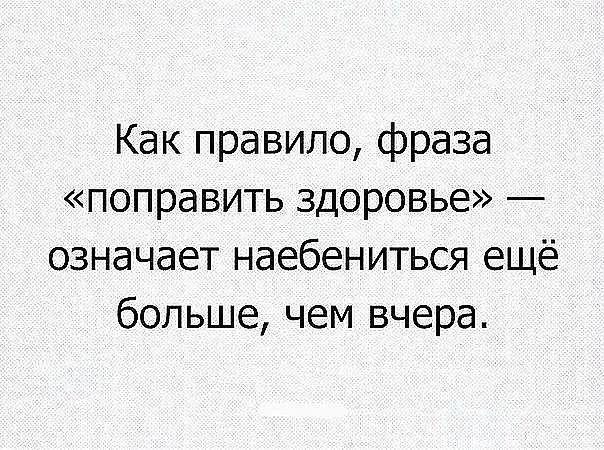 Как правило, фраза «поправить здоровье» — означает наебениться ещё больше, чем вчера.